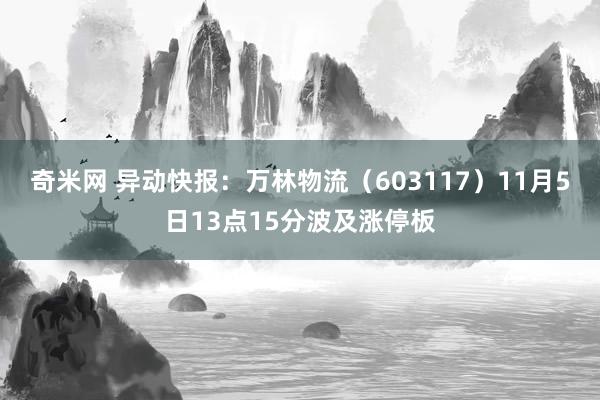 奇米网 异动快报：万林物流（603117）11月5日13点15分波及涨停板